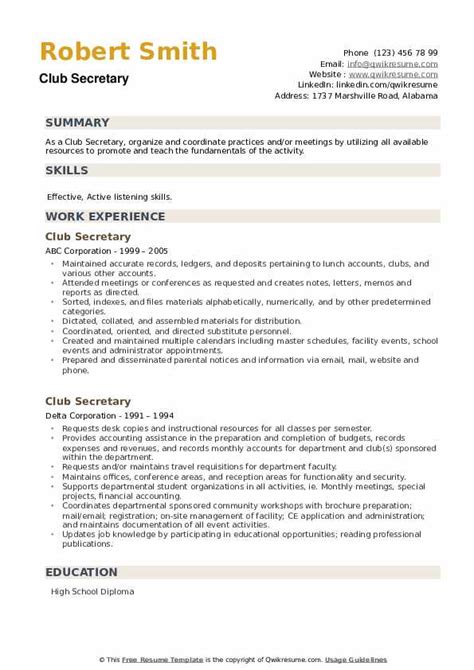 Robert Smith
Club Secretary

Phone (123) 456 78 99
Email: info@qwikresume.com
Website : www.qwikresume.com
LinkedIn: linkedin.com/qwikresume
Address: 1737 Marshville Road, Alabama

SUMMARY

As a Club Secretary, organize and coordinate practices and/or meetings by utilizing all available resources to promote and teach the fundamentals of the activity.

SKILLS

Effective, Active listening skills.

WORK EXPERIENCE

Club Secretary

ABC Corporation - 1999 – 2005

- Maintained accurate records, ledgers, and deposits pertaining to lunch accounts, clubs, and various other accounts.
- Attended meetings or conferences as requested and creates notes, letters, memos and reports as directed.
- Sorted, indexes, and files materials alphabetically, numerically, and by other predetermined categories.
- Dictated, collated, and assembled materials for distribution.
- Coordinated, oriented, and directed substitute personnel.
- Created and maintained multiple calendars including master schedules, facility events, school events and administrator appointments.
- Prepared and disseminated parental notices and information via email, mail, website and phone.

Club Secretary

Delta Corporation - 1991 – 1994

- Requests desk copies and instructional resources for all classes per semester.
- Provides accounting assistance in the preparation and completion of budgets, records expenses and revenues, and records monthly accounts for department and club(s) sponsored within the department.
- Requests and/or maintains travel requisitions for department faculty.
- Maintains offices, conference areas, and reception areas for functionality and security.
- Supports departmental student organizations in all activities, ie. Monthly meetings, special projects, financial accounting.
- Coordinates departmental sponsored community workshops with brochure preparation; mail/email; registration; on-site management of facility; CE application and administration; and maintains documentation of all event activities.
- Updates job knowledge by participating in educational opportunities; reading professional publications.

EDUCATION

High School Diploma

© This Free Resume Template is the copyright of Qwikresume.com. Usage Guidelines